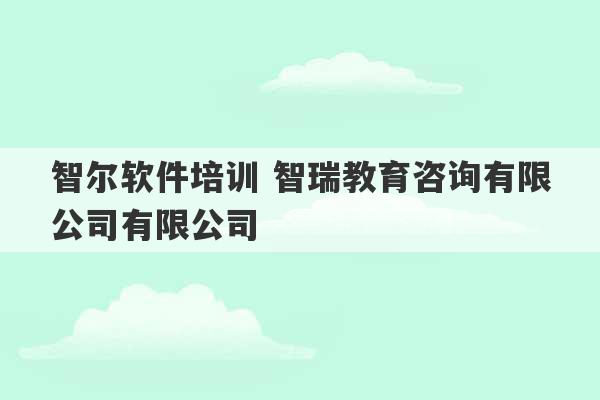 智尔软件培训 智瑞教育咨询有限公司有限公司